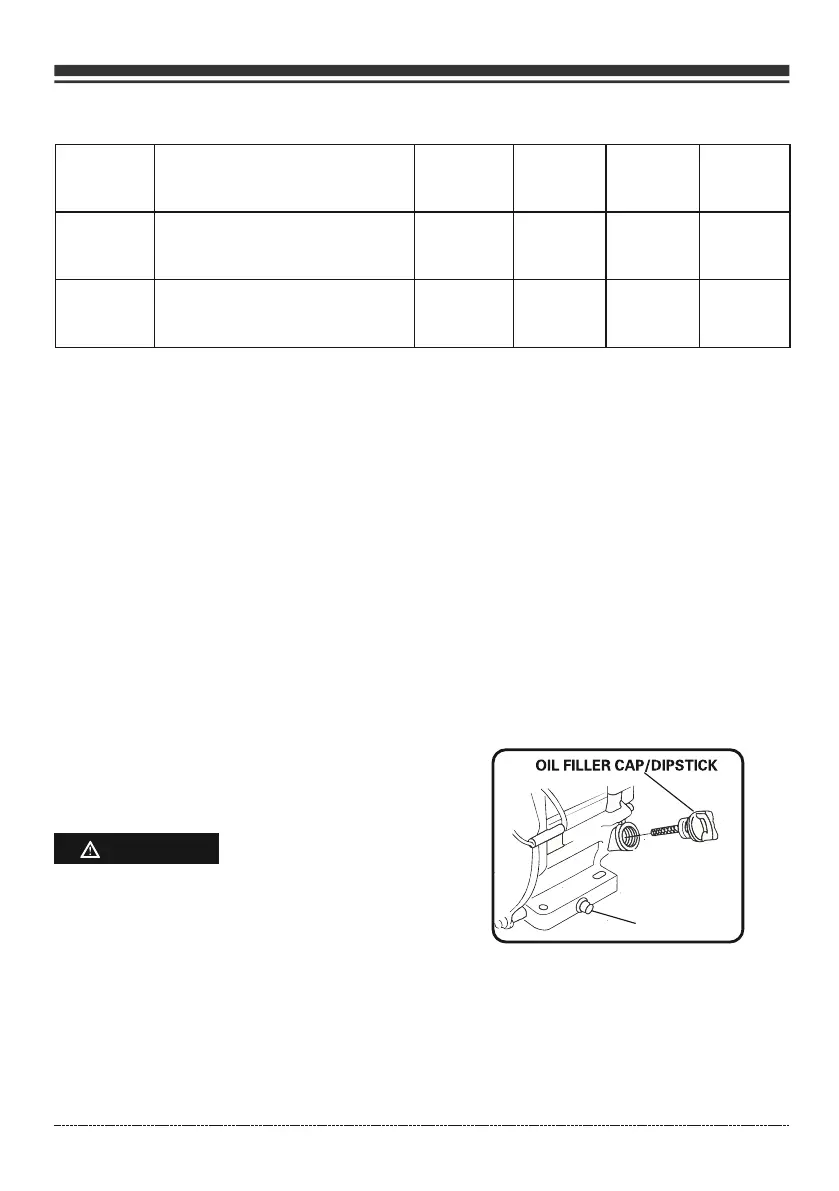 OIL FILLER CAP/DIPSTICK